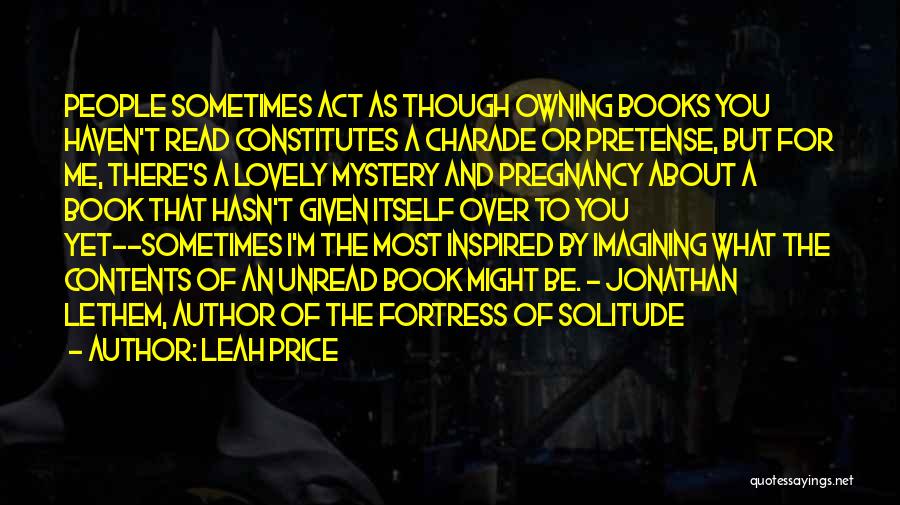 PEOPLE SOMETIMES ACT AS THOUGH OWNING BOOKS YOU HAVEN'T READ CONSTITUTES A CHARADE OR PRETENSE, BUT FOR ME, THERE'S A LOVELY MYSTERY AND PREGNANCY ABOUT A BOOK THAT HASN'T GIVEN ITSELF OVER TO YOU YET--SOMETIMES I'M THE MOST INSPIRED BY IMAGINING WHAT THE CONTENTS OF AN UNREAD BOOK MIGHT BE. - JONATHAN LETHEM, AUTHOR OF THE FORTRESS OF SOLITUDE

- AUTHOR: LEAH PRICE

quotessayings.net